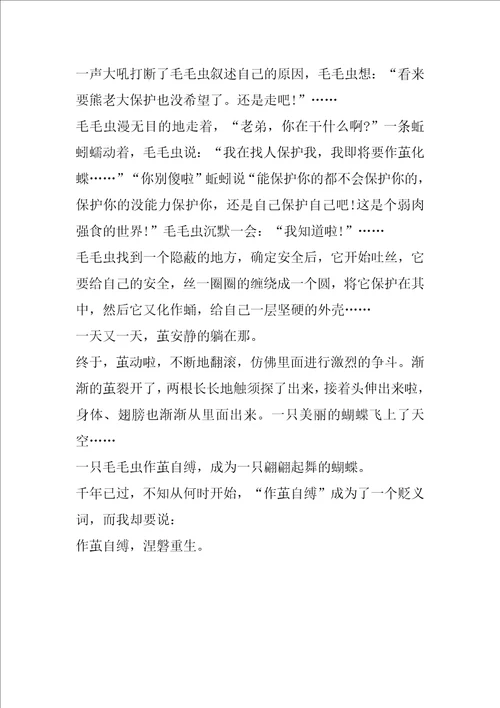 一声大吼打断了毛毛虫叙述自己的原因，毛毛虫想：“看来要熊老大保护也没希望了。还是走吧！”……

毛毛虫漫无目的地走着，“老弟，你在干什么啊?”一条蚯蚓蠕动着，毛毛虫说：“我在找人保护我，我即将要作茧化蝶……”“你别傻啦”蚯蚓说“能保护你的都不会保护你的，保护你的没能力保护你，还是自己保护自己吧!这是个弱肉强食的世界!”毛毛虫沉默一会：“我知道啦!”……

毛毛虫找到一个隐蔽的地方，确定安全后，它开始吐丝，它要给自己的安全，丝一圈圈的缠绕成一个圆，将它保护在其中，然后它又化作蛹，给自己一层坚硬的外壳……

一天又一天，茧安静的躺在那。

终于，茧动啦，不断地翻滚，仿佛里面进行激烈的争斗。渐渐的茧裂开了，两根长长地触须探了出来，接着头伸出来啦，身体、翅膀也渐渐从里面出来。一只美丽的蝴蝶飞上了天空……

一只毛毛虫作茧自缚，成为一只翩翩起舞的蝴蝶。

千年已过，不知从何时开始，“作茧自缚”成为了一个贬义词，而我却要说：

作茧自缚，涅磐重生。